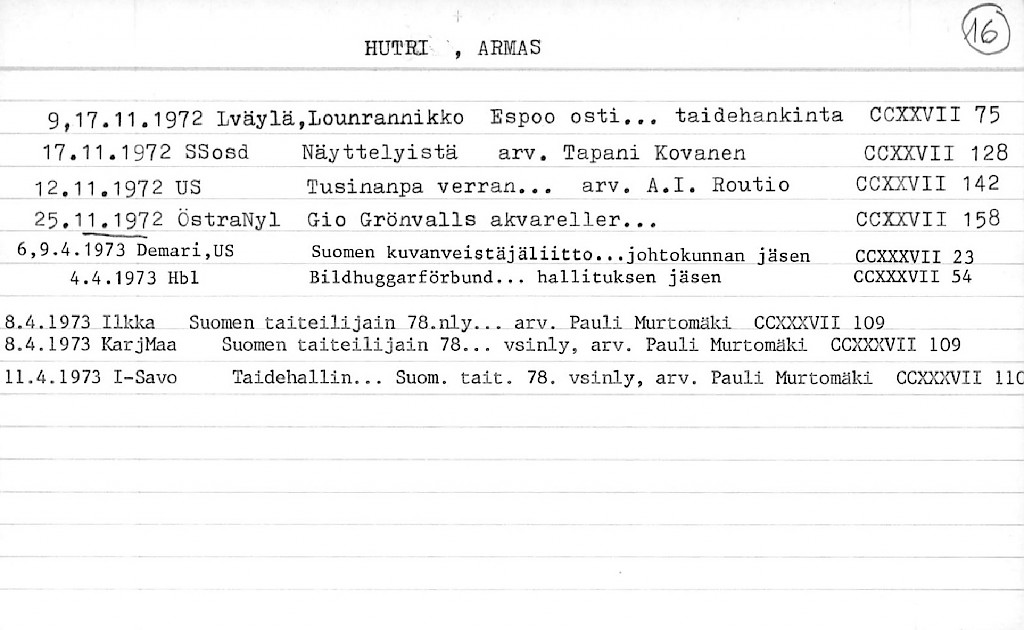 HUTRI , ARMAS

16

9,17.11.1972 Lväylä,Lounrannikko Espoo osti... taidehankinta CCXXVII 75
17.11.1972 SSosd Näyttelyistä arv. Tapani Kovanen CCXXVII 128
12.11.1972 US Tusinanpa verran... arv. A.I. Routio CCXXVII 142
25.11.1972 ÖstraNyl Gio Grönvalls akvareller... CCXXVII 158
6,9.4.1973 Demari,US Suomen kuvanveistäjäliitto...johtokunnan jäsen CCXXXVII 23
4.4.1973 Hbl Bildhuggarförbund... hallituksen jäsen CCXXXVII 54

8.4.1973 Ilkka Suomen taiteilijain 78.nly... arv. Pauli Murtomäki CCXXXVII 109
8.4.1973 KarjMaa Suomen taiteilijain 78... vsinly, arv. Pauli Murtomäki CCXXXVII 109
11.4.1973 I-Savo Taidehallin... Suom. tait. 78. vsinly, arv. Pauli Murtomäki CCXXXVII 110